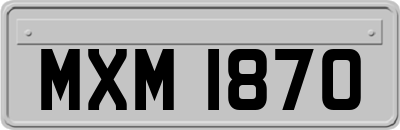 MXM 1870